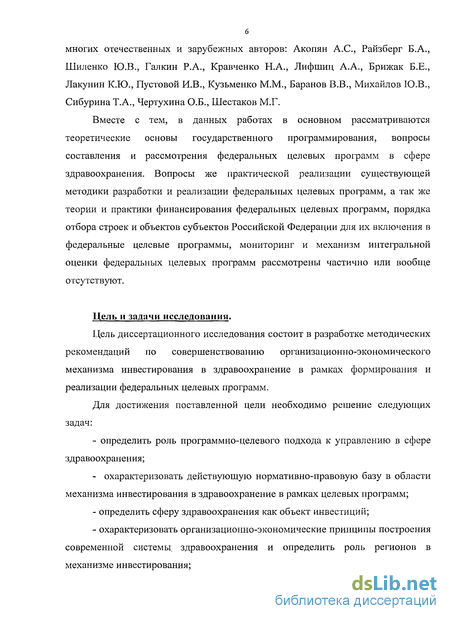 6

многих отечественных и зарубежных авторов: Акопян А.С., Райзберг Б.А., Шиленко Ю.В., Галкин Р.А., Кравченко Н.А., Лифшиц А.А., Брижак Б.Е., Лакунин К.Ю., Пустовой И.В., Кузьменко М.М., Баранов В.В., Михайлов Ю.В., Сибурина Т.А., Чертухина О.Б., Шестаков М.Г.

Вместе с тем, в данных работах в основном рассматриваются теоретические основы государственного программирования, вопросы составления и рассмотрения федеральных целевых программ в сфере здравоохранения. Вопросы же практической реализации существующей методики разработки и реализации федеральных целевых программ, а так же теории и практики финансирования федеральных целевых программ, порядка отбора строек и объектов субъектов Российской Федерации для их включения в федеральные целевые программы, мониторинг и механизм интегральной оценки федеральных целевых программ рассмотрены частично или вообще отсутствуют.

Цель и задачи исследования.

Цель диссертационного исследования состоит в разработке методических рекомендаций по совершенствованию организационно-экономического механизма инвестирования в здравоохранение в рамках формирования и реализации федеральных целевых программ.

Для достижения поставленной цели необходимо решение следующих задач:

- определить роль программно-целевого подхода к управлению в сфере здравоохранения;

- охарактеризовать действующую нормативно-правовую базу в области механизма инвестирования в здравоохранение в рамках целевых программ;

- определить сферу здравоохранения как объект инвестиций;

- охарактеризовать организационно-экономические принципы построения современной системы здравоохранения и определить роль регионов в механизме инвестирования;

dsLib.net
библиотека диссертаций